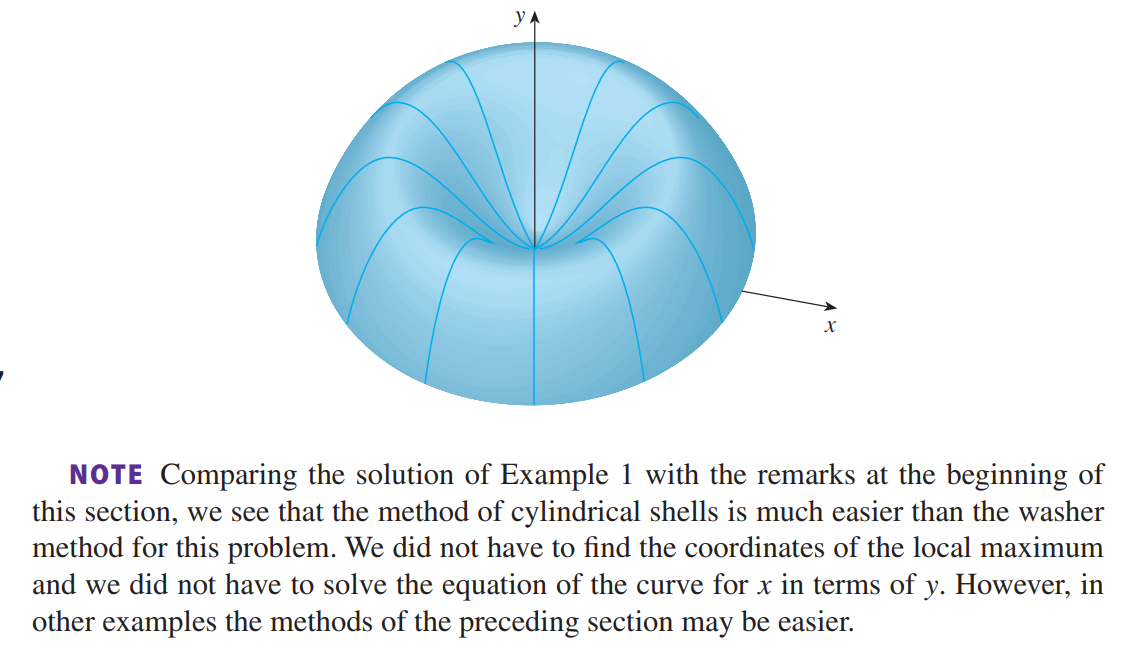 y

x

NOTE Comparing the solution of Example 1 with the remarks at the beginning of this section, we see that the method of cylindrical shells is much easier than the washer method for this problem. We did not have to find the coordinates of the local maximum and we did not have to solve the equation of the curve for x in terms of y. However, in other examples the methods of the preceding section may be easier.